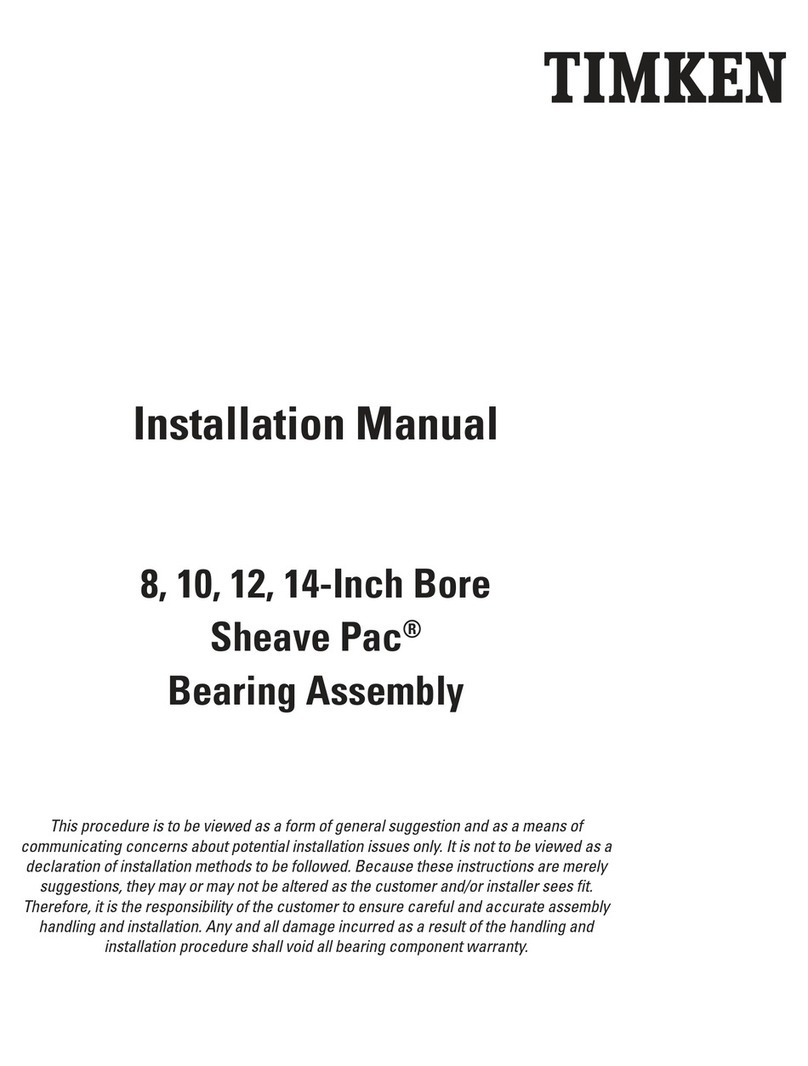 TIMKEN

Installation Manual

8, 10, 12, 14-Inch Bore
Sheave Pac®
Bearing Assembly

This procedure is to be viewed as a form of general suggestion and as a means of communicating concerns about potential installation issues only. It is not to be viewed as a declaration of installation methods to be followed. Because these instructions are merely suggestions, they may or may not be altered as the customer and/or installer sees fit. Therefore, it is the responsibility of the customer to ensure careful and accurate assembly handling and installation. Any and all damage incurred as a result of the handling and installation procedure shall void all bearing component warranty.